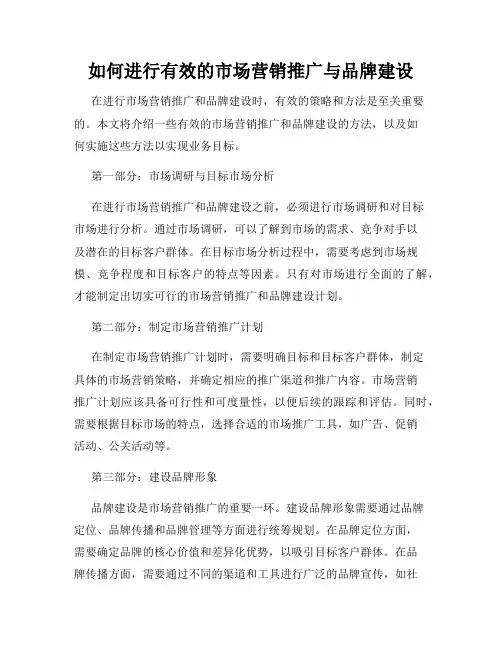 如何进行有效的市场营销推广与品牌建设

在进行市场营销推广和品牌建设时，有效的策略和方法是至关重要的。本文将介绍一些有效的市场营销推广和品牌建设的方法，以及如何实施这些方法以实现业务目标。

第一部分：市场调研与目标市场分析

在进行市场营销推广和品牌建设之前，必须进行市场调研和对目标市场进行分析。通过市场调研，可以了解到市场的需求、竞争对手以及潜在的目标客户群体。在目标市场分析过程中，需要考虑到市场规模、竞争程度和目标客户的特点等因素。只有对市场进行全面的了解，才能制定出切实可行的市场营销推广和品牌建设计划。

第二部分：制定市场营销推广计划

在制定市场营销推广计划时，需要明确目标和目标客户群体，制定具体的市场营销策略，并确定相应的推广渠道和推广内容。市场营销推广计划应该具备可行性和可度量性，以便后续的跟踪和评估。同时，需要根据目标市场的特点，选择合适的市场推广工具，如广告、促销活动、公关活动等。

第三部分：建设品牌形象

品牌建设是市场营销推广的重要一环。建设品牌形象需要通过品牌定位、品牌传播和品牌管理等方面进行统筹规划。在品牌定位方面，需要确定品牌的核心价值和差异化优势，以吸引目标客户群体。在品牌传播方面，需要通过不同的渠道和工具进行广泛的品牌宣传，如社